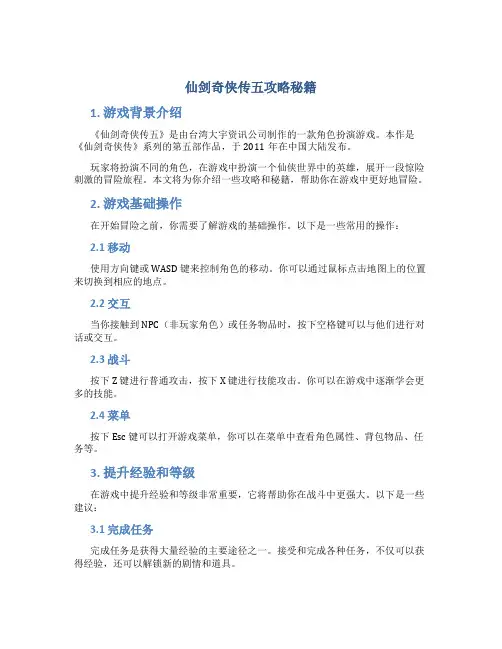 仙剑奇侠传五攻略秘籍

1. 游戏背景介绍

《仙剑奇侠传五》是由台湾大宇资讯公司制作的一款角色扮演游戏。本作是《仙剑奇侠传》系列的第五部作品，于 2011 年在中国大陆发布。

玩家将扮演不同的角色，在游戏中扮演一个仙侠世界中的英雄，展开一段惊险刺激的冒险旅程。本文将为你介绍一些攻略和秘籍，帮助你在游戏中更好地冒险。

2. 游戏基础操作

在开始冒险之前，你需要了解游戏的基础操作。以下是一些常用的操作：

2.1 移动

使用方向键或 WASD 键来控制角色的移动。你可以通过鼠标点击地图上的位置来切换到相应的地点。

2.2 交互

当你接触到 NPC（非玩家角色）或任务物品时，按下空格键可以与他们进行对话或交互。

2.3 战斗

按下 Z 键进行普通攻击，按下 X 键进行技能攻击。你可以在游戏中逐渐学会更多的技能。

2.4 菜单

按下 Esc 键可以打开游戏菜单，你可以在菜单中查看角色属性、背包物品、任务等。

3. 提升经验和等级

在游戏中提升经验和等级非常重要，它将帮助你在战斗中更强大。以下是一些建议：

3.1 完成任务

完成任务是获得大量经验的主要途径之一。接受和完成各种任务，不仅可以获得经验，还可以解锁新的剧情和道具。